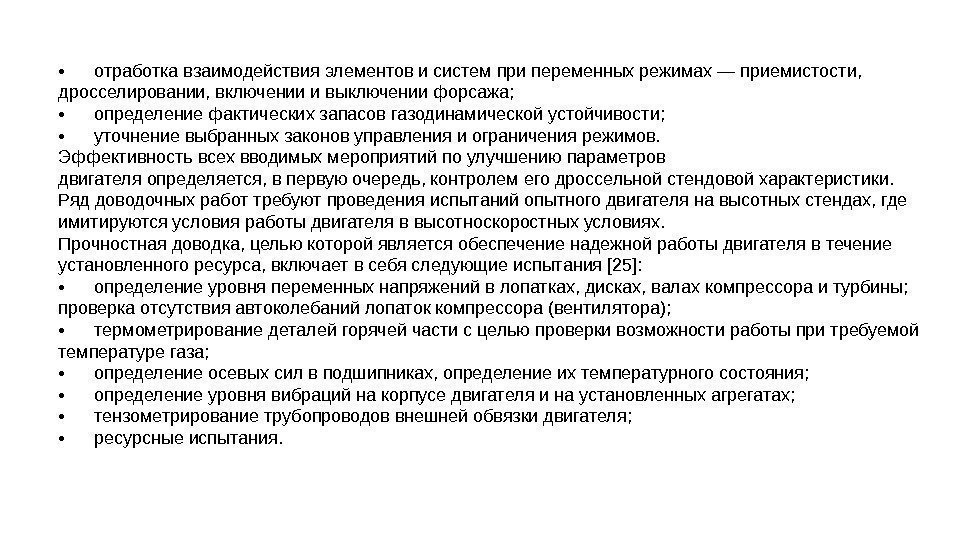 • отработка взаимодействия элементов и систем при переменных режимах — приемистости, дросселировании, включении и выключении форсажа;
• определение фактических запасов газодинамической устойчивости;
• уточнение выбранных законов управления и ограничения режимов.
Эффективность всех вводимых мероприятий по улучшению параметров
двигателя определяется, в первую очередь, контролем его дроссельной стендовой характеристики.
Ряд доводочных работ требуют проведения испытаний опытного двигателя на высотных стендах, где имитируются условия работы двигателя в высотноскоростных условиях.
Прочностная доводка, целью которой является обеспечение надежной работы двигателя в течение установленного ресурса, включает в себя следующие испытания [25]:
• определение уровня переменных напряжений в лопатках, дисках, валах компрессора и турбины; проверка отсутствия автоколебаний лопаток компрессора (вентилятора);
• термометрирование деталей горячей части с целью проверки возможности работы при требуемой температуре газа;
• определение осевых сил в подшипниках, определение их температурного состояния;
• определение уровня вибраций на корпусе двигателя и на установленных агрегатах;
• тензометрирование трубопроводов внешней обвязки двигателя;
• ресурсные испытания.